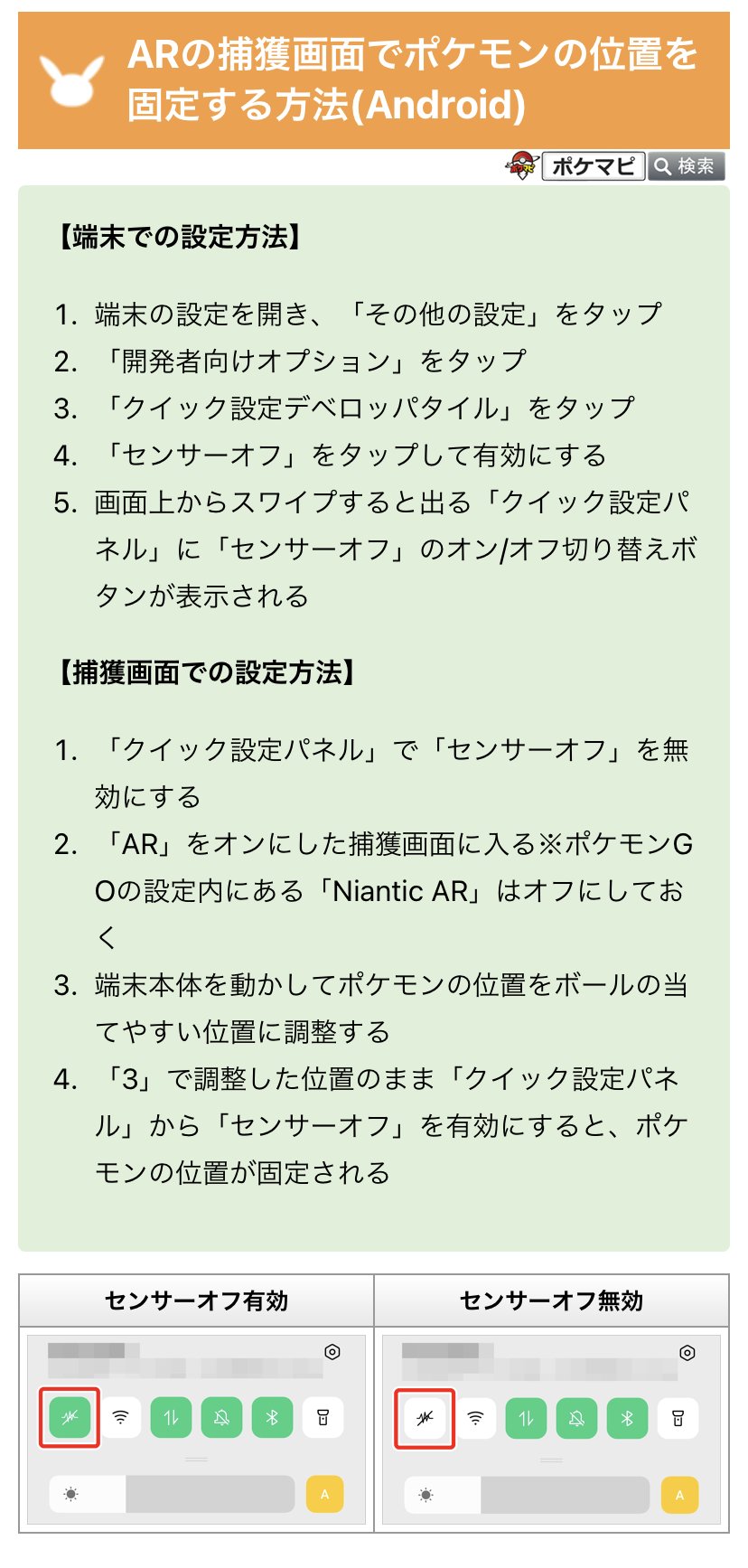 ARの捕獲画面でポケモンの位置を固定する方法(Android)

ポケマピ 検索

【端末での設定方法】

1. 端末の設定を開き、「その他の設定」をタップ
2. 「開発者向けオプション」をタップ
3. 「クイック設定デベロッパタイル」をタップ
4. 「センサーオフ」をタップして有効にする
5. 画面上からスワイプすると出る「クイック設定パネル」に「センサーオフ」のオン/オフ切り替えボタンが表示される

【捕獲画面での設定方法】

1. 「クイック設定パネル」で「センサーオフ」を無効にする
2. 「AR」をオンにした捕獲画面に入る※ポケモンGOの設定内にある「Niantic AR」はオフにしておく
3. 端末本体を動かしてポケモンの位置をボールの当てやすい位置に調整する
4. 「3」で調整した位置のまま「クイック設定パネル」から「センサーオフ」を有効にすると、ポケモンの位置が固定される

| センサーオフ有効 | センサーオフ無効 |
|---|---|
| A | A |